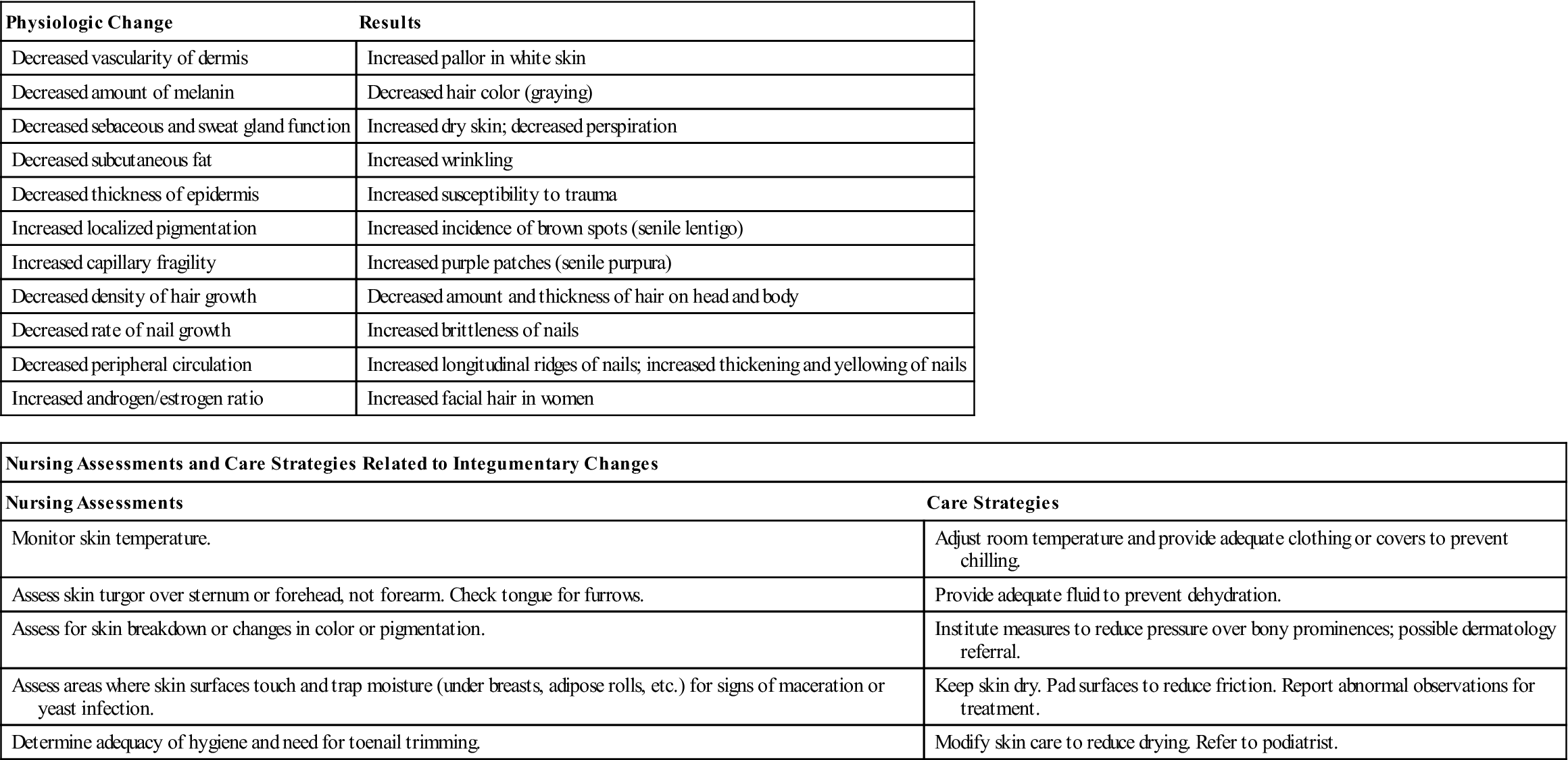 | Physiologic Change | Results |
|---|---|
| Decreased vascularity of dermis | Increased pallor in white skin |
| Decreased amount of melanin | Decreased hair color (graying) |
| Decreased sebaceous and sweat gland function | Increased dry skin; decreased perspiration |
| Decreased subcutaneous fat | Increased wrinkling |
| Decreased thickness of epidermis | Increased susceptibility to trauma |
| Increased localized pigmentation | Increased incidence of brown spots (senile lentigo) |
| Increased capillary fragility | Increased purple patches (senile purpura) |
| Decreased density of hair growth | Decreased amount and thickness of hair on head and body |
| Decreased rate of nail growth | Increased brittleness of nails |
| Decreased peripheral circulation | Increased longitudinal ridges of nails; increased thickening and yellowing of nails |
| Increased androgen/estrogen ratio | Increased facial hair in women |

Nursing Assessments and Care Strategies Related to Integumentary Changes

| Nursing Assessments | Care Strategies |
|---|---|
| Monitor skin temperature. | Adjust room temperature and provide adequate clothing or covers to prevent chilling. |
| Assess skin turgor over sternum or forehead, not forearm. Check tongue for furrows. | Provide adequate fluid to prevent dehydration. |
| Assess for skin breakdown or changes in color or pigmentation. | Institute measures to reduce pressure over bony prominences; possible dermatology referral. |
| Assess areas where skin surfaces touch and trap moisture (under breasts, adipose rolls, etc.) for signs of maceration or yeast infection. | Keep skin dry. Pad surfaces to reduce friction. Report abnormal observations for treatment. |
| Determine adequacy of hygiene and need for toenail trimming. | Modify skin care to reduce drying. Refer to podiatrist. |